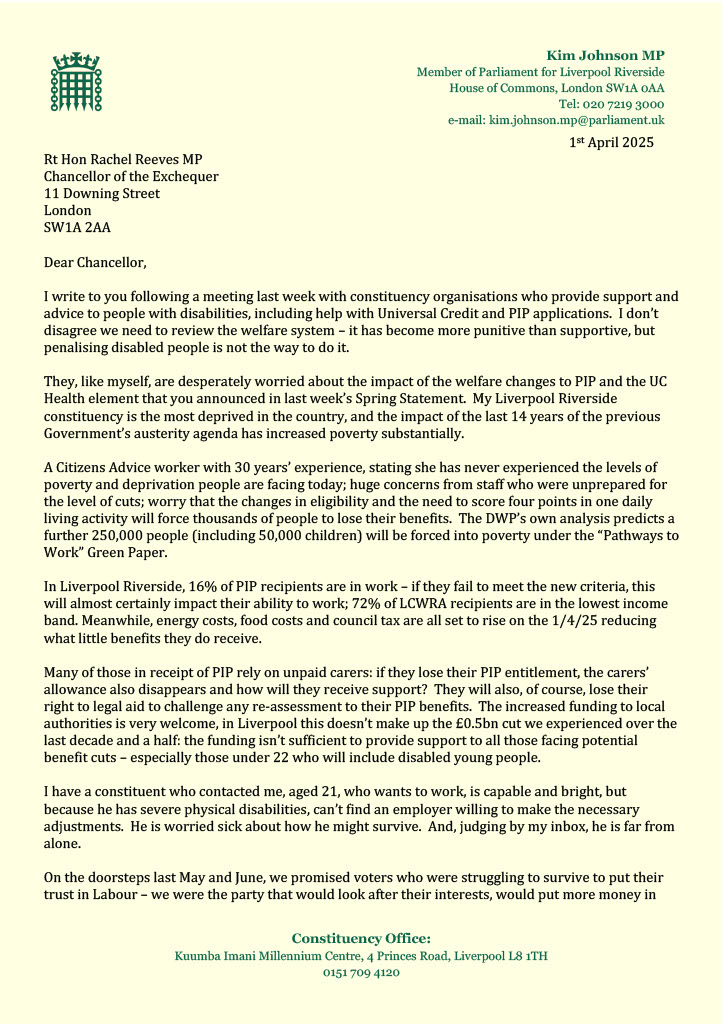 Kim Johnson MP
Member of Parliament for Liverpool Riverside
House of Commons, London SW1A 0AA
Tel: 020 7219 3000
e-mail: kim.johnson.mp@parliament.uk

1st April 2025

Rt Hon Rachel Reeves MP
Chancellor of the Exchequer
11 Downing Street
London
SW1A 2AA

Dear Chancellor,

I write to you following a meeting last week with constituency organisations who provide support and advice to people with disabilities, including help with Universal Credit and PIP applications. I don't disagree we need to review the welfare system – it has become more punitive than supportive, but penalising disabled people is not the way to do it.

They, like myself, are desperately worried about the impact of the welfare changes to PIP and the UC Health element that you announced in last week's Spring Statement. My Liverpool Riverside constituency is the most deprived in the country, and the impact of the last 14 years of the previous Government's austerity agenda has increased poverty substantially.

A Citizens Advice worker with 30 years' experience, stating she has never experienced the levels of poverty and deprivation people are facing today; huge concerns from staff who were unprepared for the level of cuts; worry that the changes in eligibility and the need to score four points in one daily living activity will force thousands of people to lose their benefits. The DWP's own analysis predicts a further 250,000 people (including 50,000 children) will be forced into poverty under the "Pathways to Work" Green Paper.

In Liverpool Riverside, 16% of PIP recipients are in work – if they fail to meet the new criteria, this will almost certainly impact their ability to work; 72% of LCWRA recipients are in the lowest income band. Meanwhile, energy costs, food costs and council tax are all set to rise on the 1/4/25 reducing what little benefits they do receive.

Many of those in receipt of PIP rely on unpaid carers: if they lose their PIP entitlement, the carers' allowance also disappears and how will they receive support? They will also, of course, lose their right to legal aid to challenge any re-assessment to their PIP benefits. The increased funding to local authorities is very welcome, in Liverpool this doesn't make up the £0.5bn cut we experienced over the last decade and a half: the funding isn't sufficient to provide support to all those facing potential benefit cuts – especially those under 22 who will include disabled young people.

I have a constituent who contacted me, aged 21, who wants to work, is capable and bright, but because he has severe physical disabilities, can't find an employer willing to make the necessary adjustments. He is worried sick about how he might survive. And, judging by my inbox, he is far from alone.

On the doorsteps last May and June, we promised voters who were struggling to survive to put their trust in Labour – we were the party that would look after their interests, would put more money in

Constituency Office:
Kuumba Imani Millennium Centre, 4 Princes Road, Liverpool L8 1TH
0151 709 4120